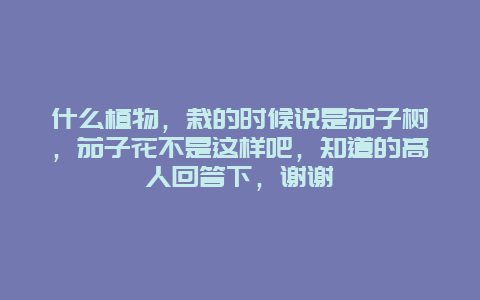 什么植物，栽的时候说是茄子树，茄子花不是这样吧，知道的高人回答下，谢谢